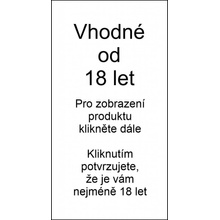 Vhodné od 18 let

Pro zobrazení produktu klikněte dále

Kliknutím potvrzujete, že je vám nejméně 18 let